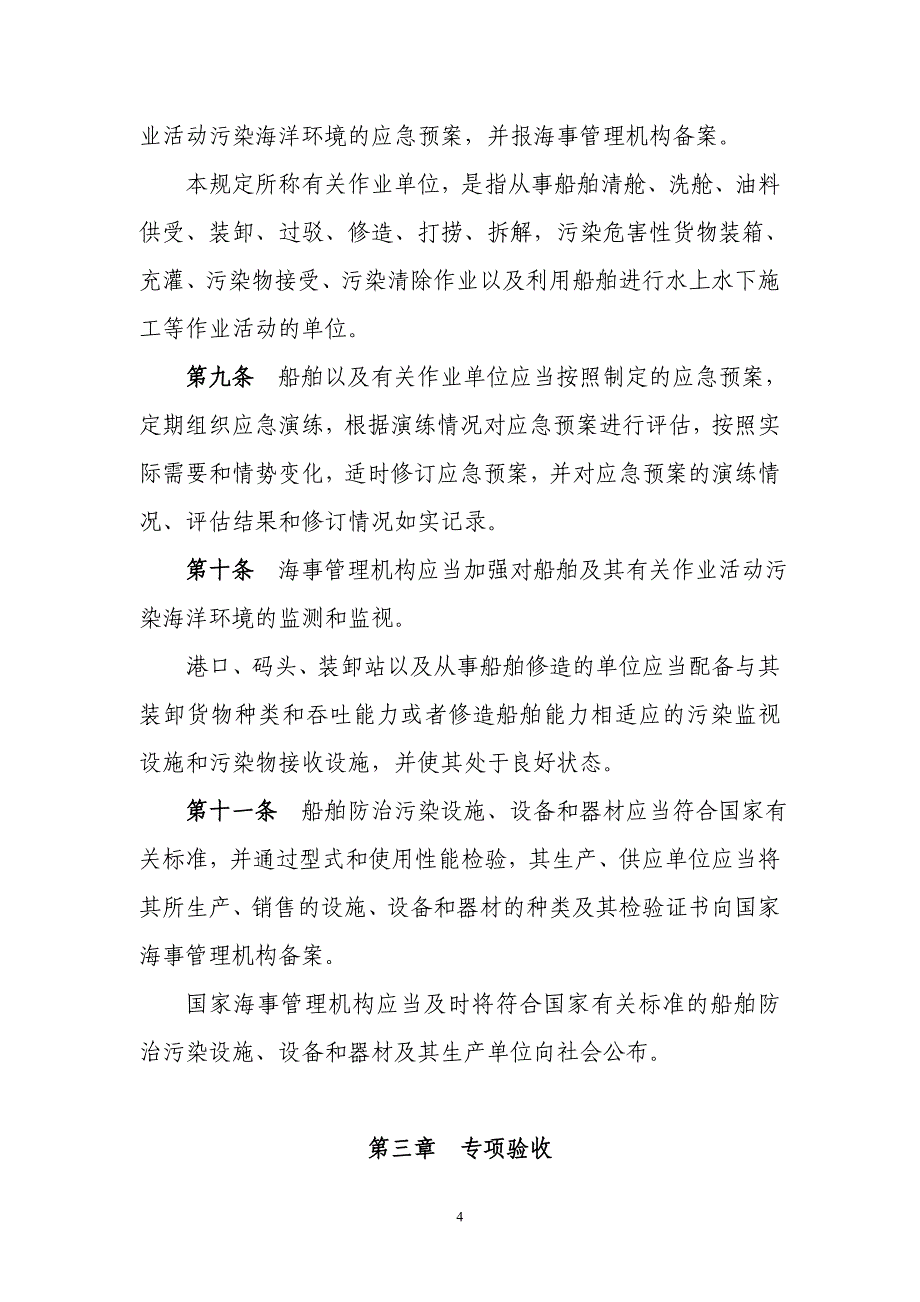 业活动污染海洋环境的应急预案，并报海事管理机构备案。

本规定所称有关作业单位，是指从事船舶清舱、洗舱、油料供受、装卸、过驳、修造、打捞、拆解，污染危害性货物装箱、充灌、污染物接受、污染清除作业以及利用船舶进行水上水下施工等作业活动的单位。

第九条　船舶以及有关作业单位应当按照制定的应急预案，定期组织应急演练，根据演练情况对应急预案进行评估，按照实际需要和情势变化，适时修订应急预案，并对应急预案的演练情况、评估结果和修订情况如实记录。

第十条　海事管理机构应当加强对船舶及其有关作业活动污染海洋环境的监测和监视。

港口、码头、装卸站以及从事船舶修造的单位应当配备与其装卸货物种类和吞吐能力或者修造船舶能力相适应的污染监视设施和污染物接收设施，并使其处于良好状态。

第十一条　船舶防治污染设施、设备和器材应当符合国家有关标准，并通过型式和使用性能检验，其生产、供应单位应当将其所生产、销售的设施、设备和器材的种类及其检验证书向国家海事管理机构备案。

国家海事管理机构应当及时将符合国家有关标准的船舶防治污染设施、设备和器材及其生产单位向社会公布。

第三章　专项验收

4